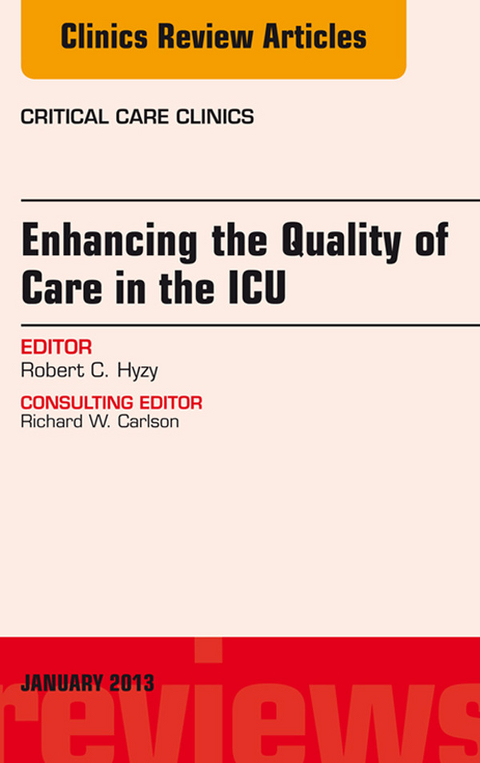 Clinics Review Articles

CRITICAL CARE CLINICS

Enhancing the Quality of Care in the ICU

EDITOR
Robert C. Hyzy

CONSULTING EDITOR
Richard W. Carlson

JANUARY 2013

reviews